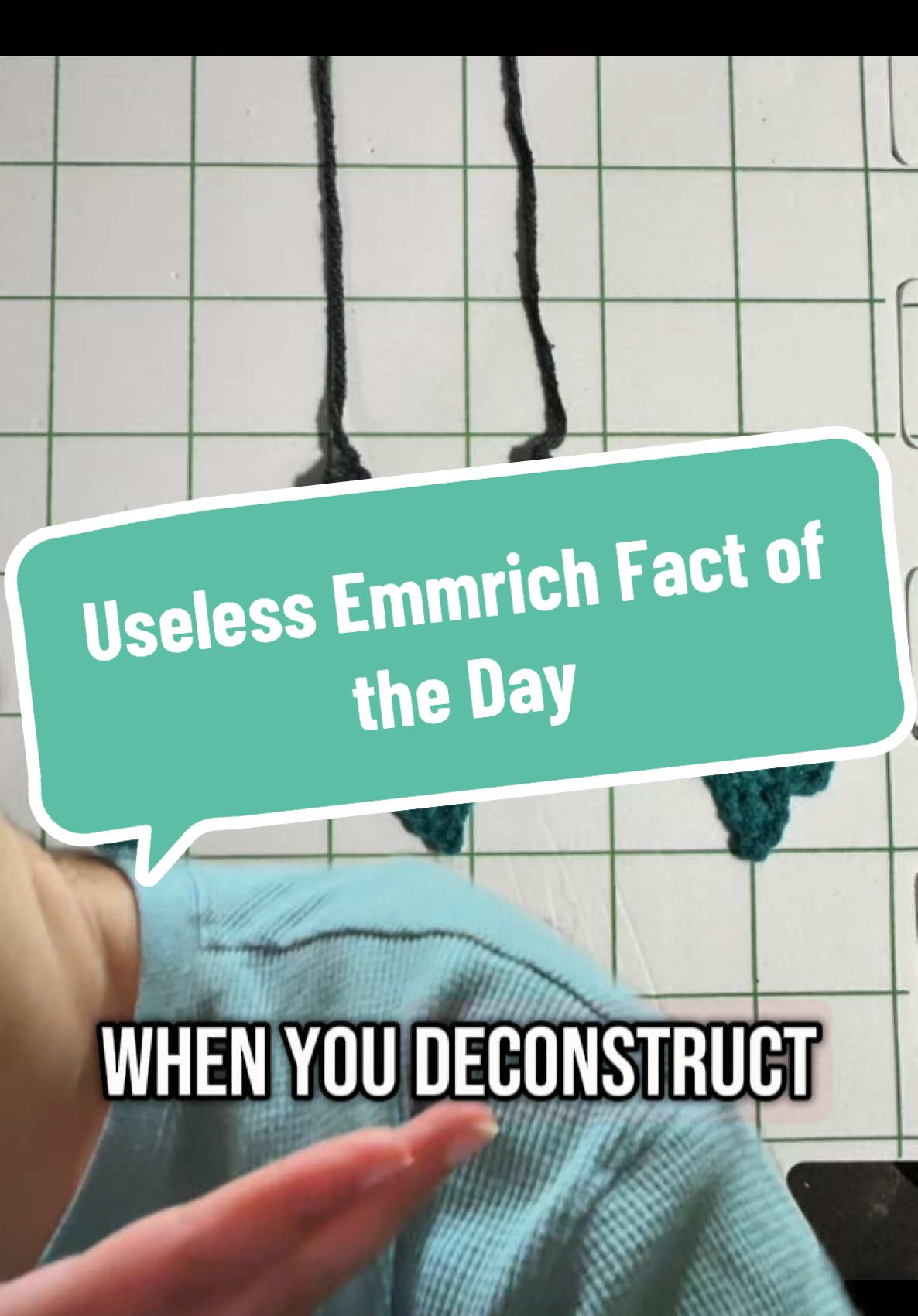 Useless Emmrich Fact of the Day

WHEN YOU DECONSTRUCT